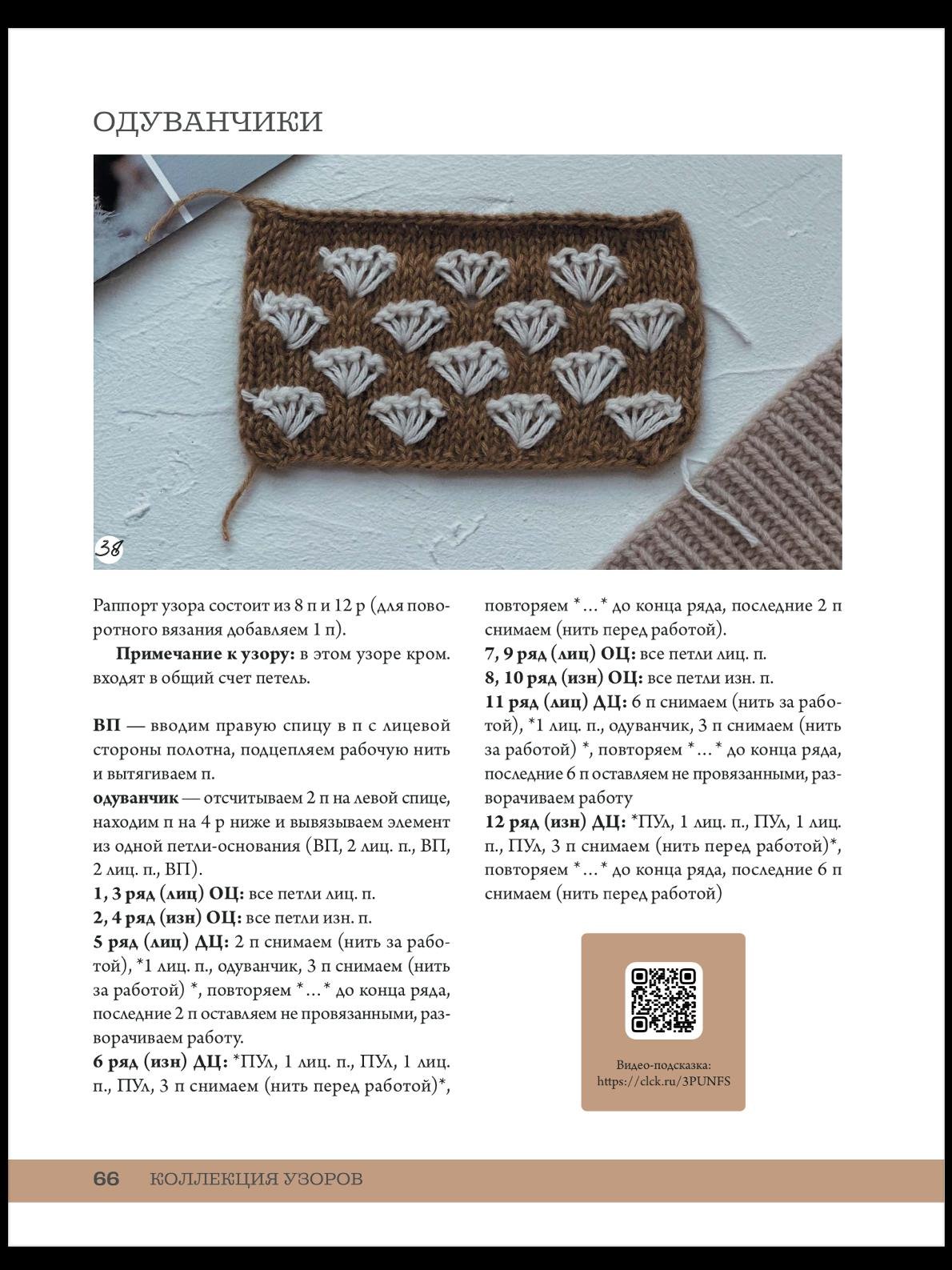 ОДУВАНЧИКИ

38

Раппорт узора состоит из 8 п и 12 р (для поворотного вязания добавляем 1 п).

Примечание к узору: в этом узоре кром. входят в общий счет петель.

ВП — вводим правую спицу в п с лицевой стороны полотна, подцепляем рабочую нить и вытягиваем п.
одуванчик — отсчитываем 2 п на левой спице, находим п на 4 р ниже и вывязываем элемент из одной петли-основания (ВП, 2 лиц. п., ВП, 2 лиц. п., ВП).
1, 3 ряд (лиц) ОЦ: все петли лиц. п.
2, 4 ряд (изн) ОЦ: все петли изн. п.
5 ряд (лиц) ДЦ: 2 п снимаем (нить за работой), *1 лиц. п., одуванчик, 3 п снимаем (нить за работой) *, повторяем *...* до конца ряда, последние 2 п оставляем не провязанными, разворачиваем работу.
6 ряд (изн) ДЦ: *ПУл, 1 лиц. п., ПУл, 1 лиц. п., ПУл, 3 п снимаем (нить перед работой)*, повторяем *...* до конца ряда, последние 2 п снимаем (нить перед работой).
7, 9 ряд (лиц) ОЦ: все петли лиц. п.
8, 10 ряд (изн) ОЦ: все петли изн. п.
11 ряд (лиц) ДЦ: 6 п снимаем (нить за работой), *1 лиц. п., одуванчик, 3 п снимаем (нить за работой) *, повторяем *...* до конца ряда, последние 6 п оставляем не провязанными, разворачиваем работу
12 ряд (изн) ДЦ: *ПУл, 1 лиц. п., ПУл, 1 лиц. п., ПУл, 3 п снимаем (нить перед работой)*, повторяем *...* до конца ряда, последние 6 п снимаем (нить перед работой)

Видео-подсказка:
https://clck.ru/3PUNFS

66 КОЛЛЕКЦИЯ УЗОРОВ